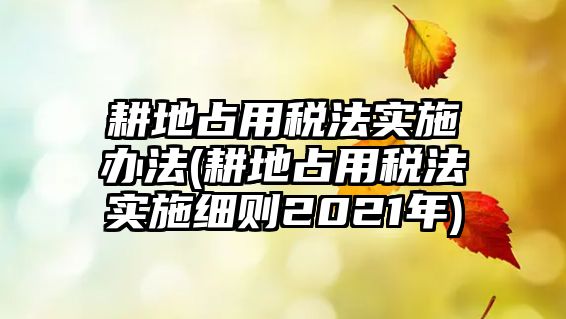 耕地占用税法实施办法(耕地占用税法实施细则2021年)